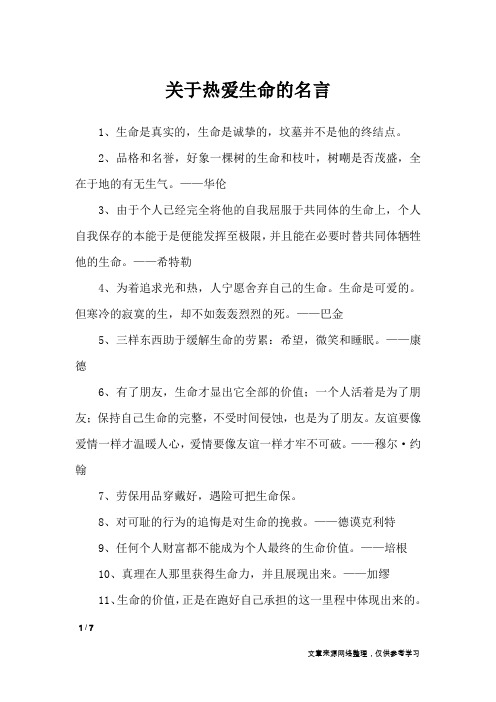 关于热爱生命的名言

1、生命是真实的，生命是诚挚的，坟墓并不是他的终结点。

2、品格和名誉，好象一棵树的生命和枝叶，树嘲是否茂盛，全在于地的有无生气。——华伦

3、由于个人已经完全将他的自我屈服于共同体的生命上，个人自我保存的本能于是便能发挥至极限，并且能在必要时替共同体牺牲他的生命。——希特勒

4、为着追求光和热，人宁愿舍弃自己的生命。生命是可爱的。但寒冷的寂寞的生，却不如轰轰烈烈的死。——巴金

5、三样东西助于缓解生命的劳累：希望，微笑和睡眠。——康德

6、有了朋友，生命才显出它全部的价值；一个人活着是为了朋友；保持自己生命的完整，不受时间侵蚀，也是为了朋友。友谊要像爱情一样才温暖人心，爱情要像友谊一样才牢不可破。——穆尔·约翰

7、劳保用品穿戴好，遇险可把生命保。

8、对可耻的行为的追悔是对生命的挽救。——德谟克利特

9、任何个人财富都不能成为个人最终的生命价值。——培根

10、真理在人那里获得生命力，并且展现出来。——加缪

11、生命的价值，正是在跑好自己承担的这一里程中体现出来的。

1 / 7

文章来源网络整理，仅供参考学习